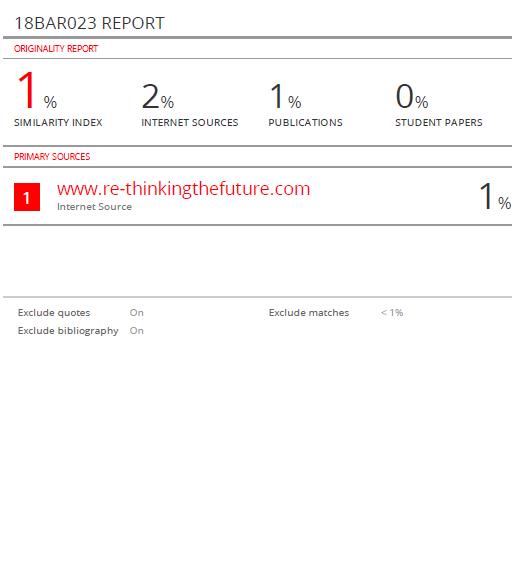 18BAR023 REPORT

ORIGINALITY REPORT

1%
SIMILARITY INDEX

2%
INTERNET SOURCES

1%
PUBLICATIONS

0%
STUDENT PAPERS

PRIMARY SOURCES

1 www.re-thinkingthefuture.com
Internet Source
1%

Exclude quotes On
Exclude bibliography On

Exclude matches < 1%